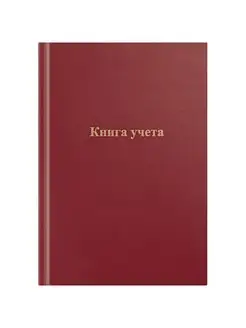 Книга учета